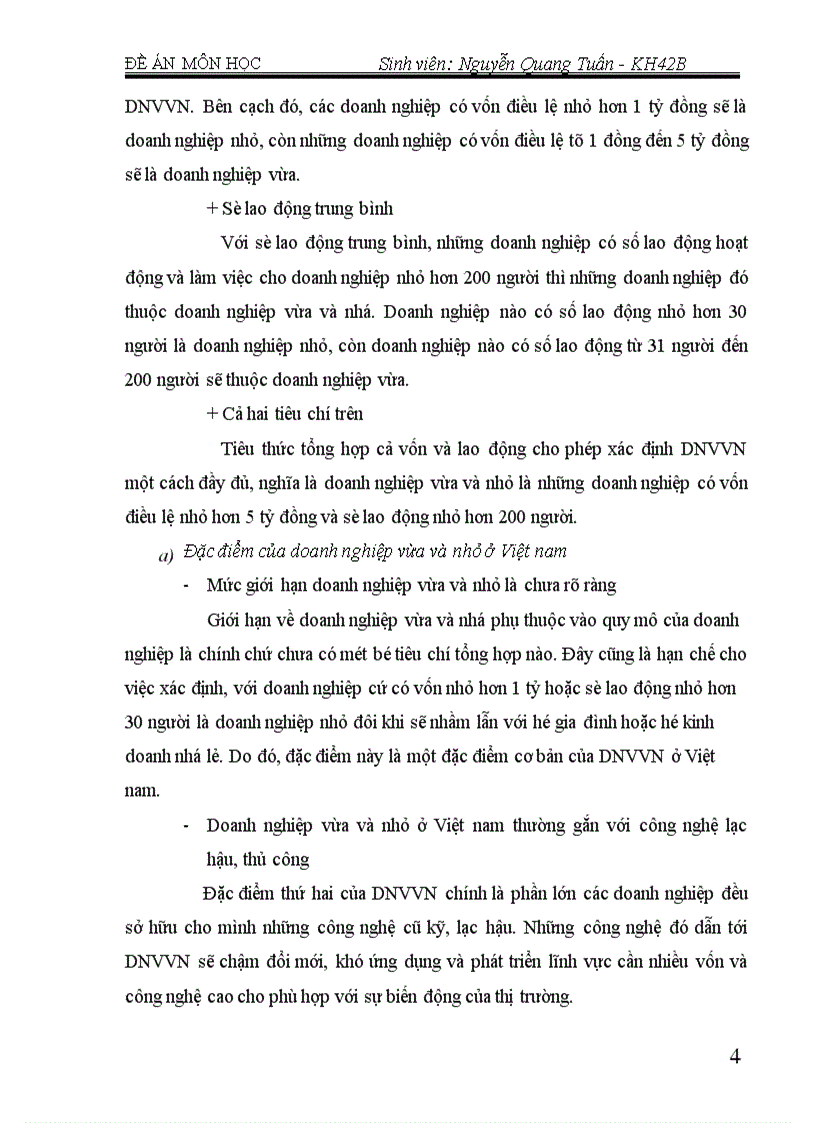 ĐỀ ÁN MÔN HỌC Sinh viên: Nguyễn Quang Tuấn - KH42B

DNVVN. Bên cạch đó, các doanh nghiệp có vốn điều lệ nhỏ hơn 1 tỷ đồng sẽ là doanh nghiệp nhỏ, còn những doanh nghiệp có vốn điều lệ tõ 1 đồng đến 5 tỷ đồng sẽ là doanh nghiệp vừa.

+ Sè lao động trung bình

Với sè lao động trung bình, những doanh nghiệp có số lao động hoạt động và làm việc cho doanh nghiệp nhỏ hơn 200 người thì những doanh nghiệp đó thuộc doanh nghiệp vừa và nhá. Doanh nghiệp nào có số lao động nhỏ hơn 30 người là doanh nghiệp nhỏ, còn doanh nghiệp nào có số lao động từ 31 người đến 200 người sẽ thuộc doanh nghiệp vừa.

+ Cả hai tiêu chí trên

Tiêu thức tổng hợp cả vốn và lao động cho phép xác định DNVVN một cách đầy đủ, nghĩa là doanh nghiệp vừa và nhỏ là những doanh nghiệp có vốn điều lệ nhỏ hơn 5 tỷ đồng và sè lao động nhỏ hơn 200 người.

a) Đặc điểm của doanh nghiệp vừa và nhỏ ở Việt nam

- Mức giới hạn doanh nghiệp vừa và nhỏ là chưa rõ ràng

Giới hạn về doanh nghiệp vừa và nhá phụ thuộc vào quy mô của doanh nghiệp là chính chứ chưa có mét bé tiêu chí tổng hợp nào. Đây cũng là hạn chế cho việc xác định, với doanh nghiệp cứ có vốn nhỏ hơn 1 tỷ hoặc sè lao động nhỏ hơn 30 người là doanh nghiệp nhỏ đôi khi sẽ nhầm lẫn với hé gia đình hoặc hé kinh doanh nhá lẻ. Do đó, đặc điểm này là một đặc điểm cơ bản của DNVVN ở Việt nam.

- Doanh nghiệp vừa và nhỏ ở Việt nam thường gắn với công nghệ lạc hậu, thủ công

Đặc điểm thứ hai của DNVVN chính là phần lớn các doanh nghiệp đều sở hữu cho mình những công nghệ cũ kỹ, lạc hậu. Những công nghệ đó dẫn tới DNVVN sẽ chậm đổi mới, khó ứng dụng và phát triển lĩnh vực cần nhiều vốn và công nghệ cao cho phù hợp với sự biến động của thị trường.

4